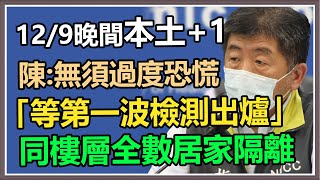 12/9晚間本土+1

陳:無須過度恐慌

「等第一波檢測出爐」

同樓層全數居家隔離

NICC